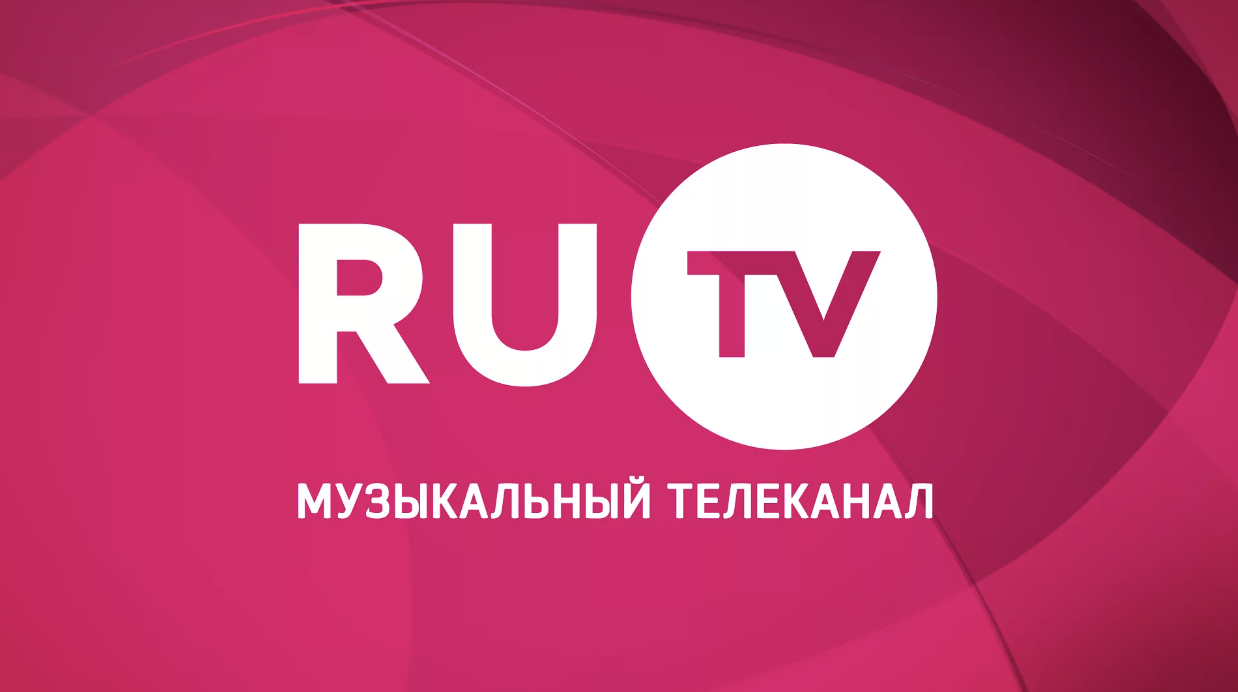 RU TV

МУЗЫКАЛЬНЫЙ ТЕЛЕКАНАЛ